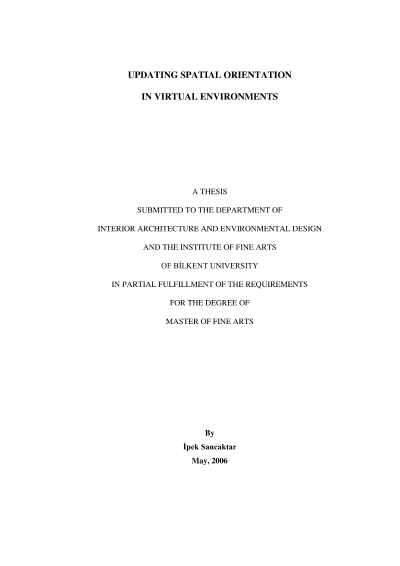 UPDATING SPATIAL ORIENTATION

IN VIRTUAL ENVIRONMENTS

A THESIS

SUBMITTED TO THE DEPARTMENT OF

INTERIOR ARCHITECTURE AND ENVIRONMENTAL DESIGN

AND THE INSTITUTE OF FINE ARTS

OF BİLKENT UNIVERSITY

IN PARTIAL FULFILLMENT OF THE REQUIREMENTS

FOR THE DEGREE OF

MASTER OF FINE ARTS

By

İpek Sancaktar

May, 2006